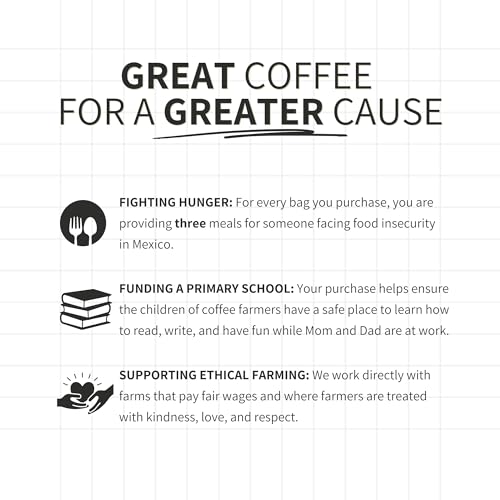 GREAT COFFEE
FOR A GREATER CAUSE

FIGHTING HUNGER: For every bag you purchase, you are providing three meals for someone facing food insecurity in Mexico.

FUNDING A PRIMARY SCHOOL: Your purchase helps ensure the children of coffee farmers have a safe place to learn how to read, write, and have fun while Mom and Dad are at work.

SUPPORTING ETHICAL FARMING: We work directly with farms that pay fair wages and where farmers are treated with kindness, love, and respect.